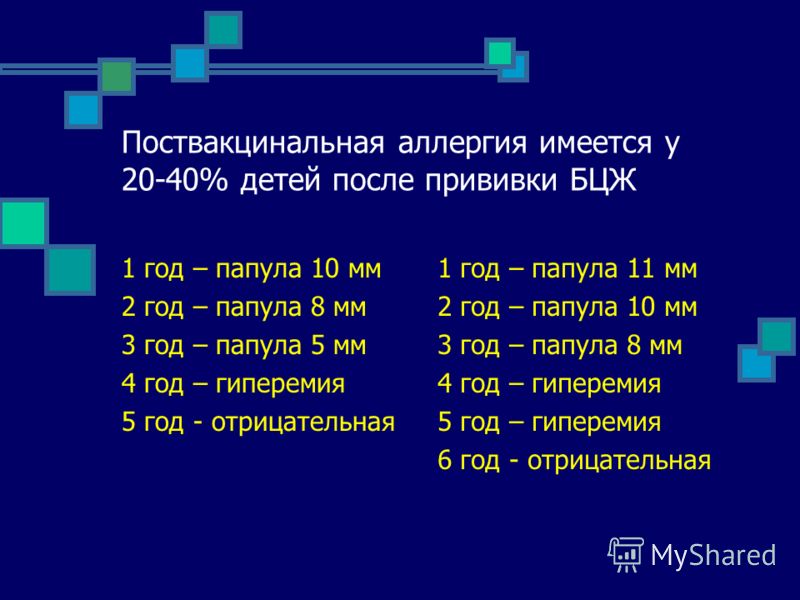 Поствакцинальная аллергия имеется у 20-40% детей после прививки БЦЖ

1 год – папула 10 мм
2 год – папула 8 мм
3 год – папула 5 мм
4 год – гиперемия
5 год - отрицательная

1 год – папула 11 мм
2 год – папула 10 мм
3 год – папула 8 мм
4 год – гиперемия
5 год – гиперемия
6 год - отрицательная

MyShared